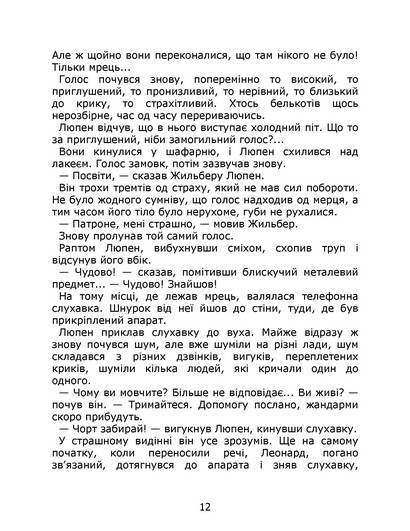 Але ж щойно вони переконалися, що там нікого не було! Тільки мрець...

Голос почувся знову, поперемінно то високий, то приглушений, то пронизливий, то нерівний, то близький до крику, то страхітливий. Хтось белькотів щось нерозбірне, час од часу перериваючись.

Люпен відчув, що в нього виступає холодний піт. Що то за приглушений, ніби замогильний голос?...

Вони кинулися у шафарню, і Люпен схилився над лакеєм. Голос замовк, потім зазвучав знову.

— Посвіти, — сказав Жильберу Люпен.

Він трохи тремтів од страху, який не мав сил побороти. Не було жодного сумніву, що голос надходив од мерця, а тим часом його тіло було нерухоме, губи не рухалися.

— Патроне, мені страшно, — мовив Жильбер.

Знову пролунав той самий голос.

Раптом Люпен, вибухнувши сміхом, схопив труп і відсунув його вбік.

— Чудово! — сказав, помітивши блискучий металевий предмет... — Чудово! Знайшов!

На тому місці, де лежав мрець, валялася телефонна слухавка. Шнурок від неї йшов до стіни, туди, де був прикріплений апарат.

Люпен приклав слухавку до вуха. Майже відразу ж знову почувся шум, але вже шуміли на різні лади, шум складався з різних дзвінків, вигуків, переплетених криків, шуміли кілька людей, які кричали один до одного.

— Чому ви мовчите? Більше не відповідає... Ви живі? — почув він. — Тримайтеся. Допомогу послано, жандарми скоро прибудуть.

— Чорт забирай! — вигукнув Люпен, кинувши слухавку.

У страшному видінні він усе зрозумів. Ще на самому початку, коли переносили речі, Леонард, погано зв'язаний, дотягнувся до апарата і зняв слухавку,

12